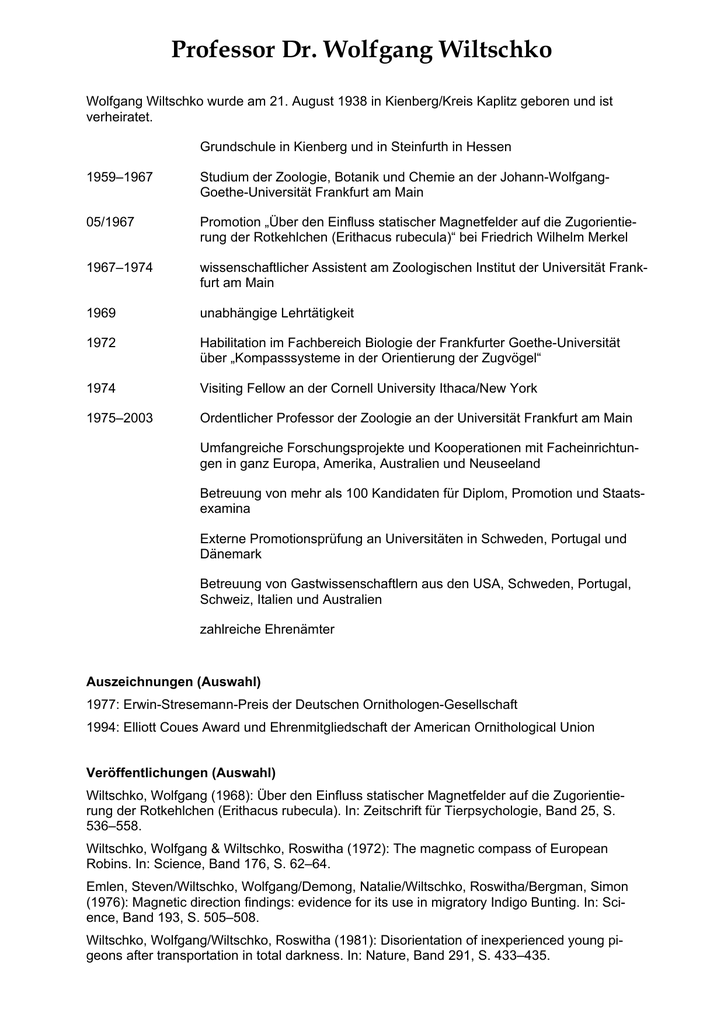 Professor Dr. Wolfgang Wiltschko

Wolfgang Wiltschko wurde am 21. August 1938 in Kienberg/Kreis Kaplitz geboren und ist verheiratet.

Grundschule in Kienberg und in Steinfurth in Hessen

1959–1967 Studium der Zoologie, Botanik und Chemie an der Johann-Wolfgang-Goethe-Universität Frankfurt am Main

05/1967 Promotion „Über den Einfluss statischer Magnetfelder auf die Zugorientierung der Rotkehlchen (Erithacus rubecula)“ bei Friedrich Wilhelm Merkel

1967–1974 wissenschaftlicher Assistent am Zoologischen Institut der Universität Frankfurt am Main

1969 unabhängige Lehrtätigkeit

1972 Habilitation im Fachbereich Biologie der Frankfurter Goethe-Universität über „Kompasssysteme in der Orientierung der Zugvögel“

1974 Visiting Fellow an der Cornell University Ithaca/New York

1975–2003 Ordentlicher Professor der Zoologie an der Universität Frankfurt am Main

Umfangreiche Forschungsprojekte und Kooperationen mit Facheinrichtungen in ganz Europa, Amerika, Australien und Neuseeland

Betreuung von mehr als 100 Kandidaten für Diplom, Promotion und Staatsexamina

Externe Promotionsprüfung an Universitäten in Schweden, Portugal und Dänemark

Betreuung von Gastwissenschaftlern aus den USA, Schweden, Portugal, Schweiz, Italien und Australien

zahlreiche Ehrenämter

Auszeichnungen (Auswahl)

1977: Erwin-Stresemann-Preis der Deutschen Ornithologen-Gesellschaft

1994: Elliott Coues Award und Ehrenmitgliedschaft der American Ornithological Union

Veröffentlichungen (Auswahl)

Wiltschko, Wolfgang (1968): Über den Einfluss statischer Magnetfelder auf die Zugorientierung der Rotkehlchen (Erithacus rubecula). In: Zeitschrift für Tierpsychologie, Band 25, S. 536–558.

Wiltschko, Wolfgang & Wiltschko, Roswitha (1972): The magnetic compass of European Robins. In: Science, Band 176, S. 62–64.

Emlen, Steven/Wiltschko, Wolfgang/Demong, Natalie/Wiltschko, Roswitha/Bergman, Simon (1976): Magnetic direction findings: evidence for its use in migratory Indigo Bunting. In: Science, Band 193, S. 505–508.

Wiltschko, Wolfgang/Wiltschko, Roswitha (1981): Disorientation of inexperienced young pigeons after transportation in total darkness. In: Nature, Band 291, S. 433–435.